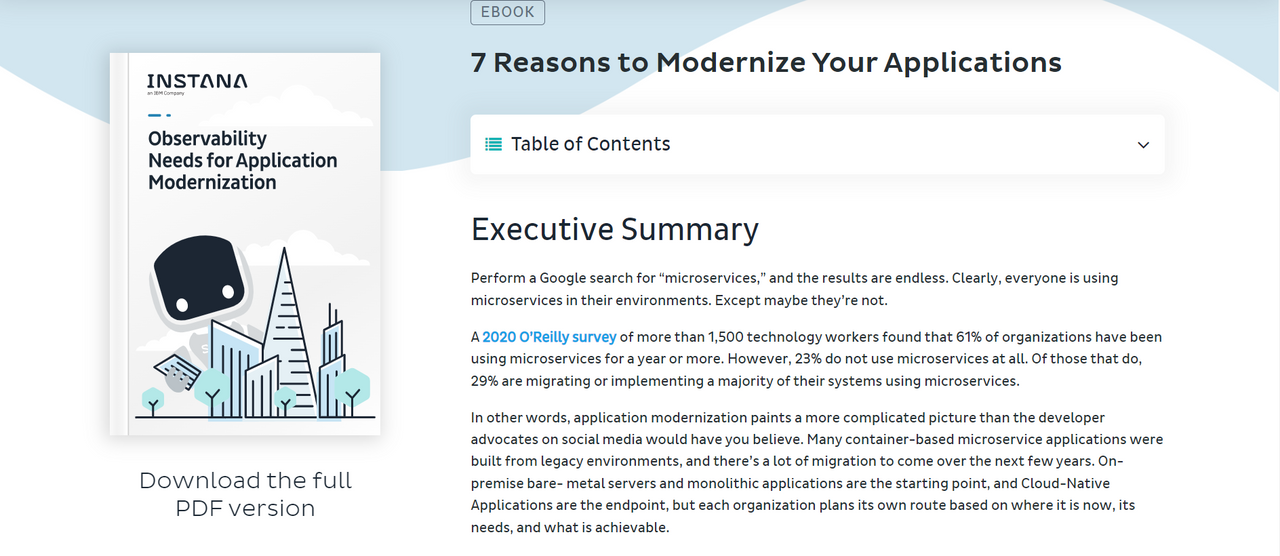 INSTANA
an IBM Company

Observability Needs for Application Modernization

Download the full PDF version

EBOOK

7 Reasons to Modernize Your Applications

Table of Contents

Executive Summary

Perform a Google search for “microservices,” and the results are endless. Clearly, everyone is using microservices in their environments. Except maybe they’re not.

A 2020 O’Reilly survey of more than 1,500 technology workers found that 61% of organizations have been using microservices for a year or more. However, 23% do not use microservices at all. Of those that do, 29% are migrating or implementing a majority of their systems using microservices.

In other words, application modernization paints a more complicated picture than the developer advocates on social media would have you believe. Many container-based microservice applications were built from legacy environments, and there’s a lot of migration to come over the next few years. On-premise bare- metal servers and monolithic applications are the starting point, and Cloud-Native Applications are the endpoint, but each organization plans its own route based on where it is now, its needs, and what is achievable.